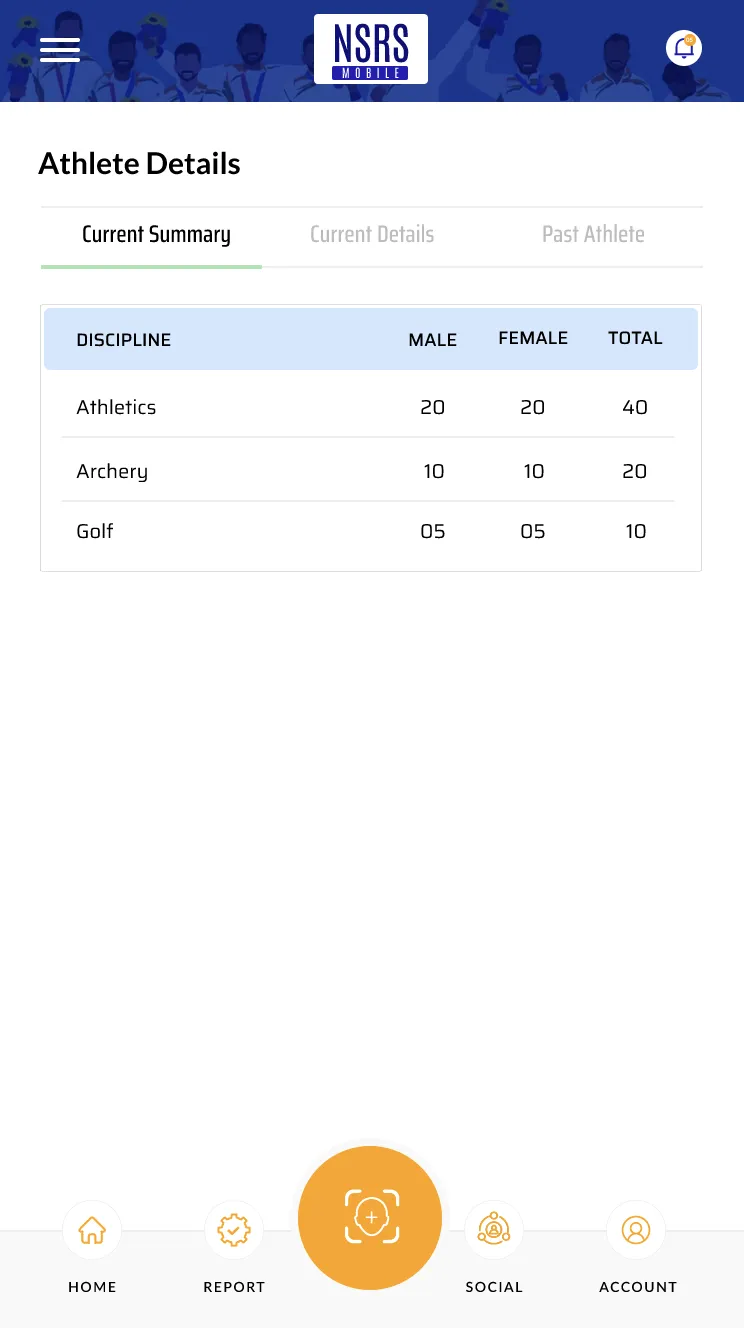 NSRS
MOBILE

Athlete Details

Current Summary
Current Details
Past Athlete

| DISCIPLINE | MALE | FEMALE | TOTAL |
|---|---|---|---|
| Athletics | 20 | 20 | 40 |
| Archery | 10 | 10 | 20 |
| Golf | 05 | 05 | 10 |

HOME
REPORT
SOCIAL
ACCOUNT